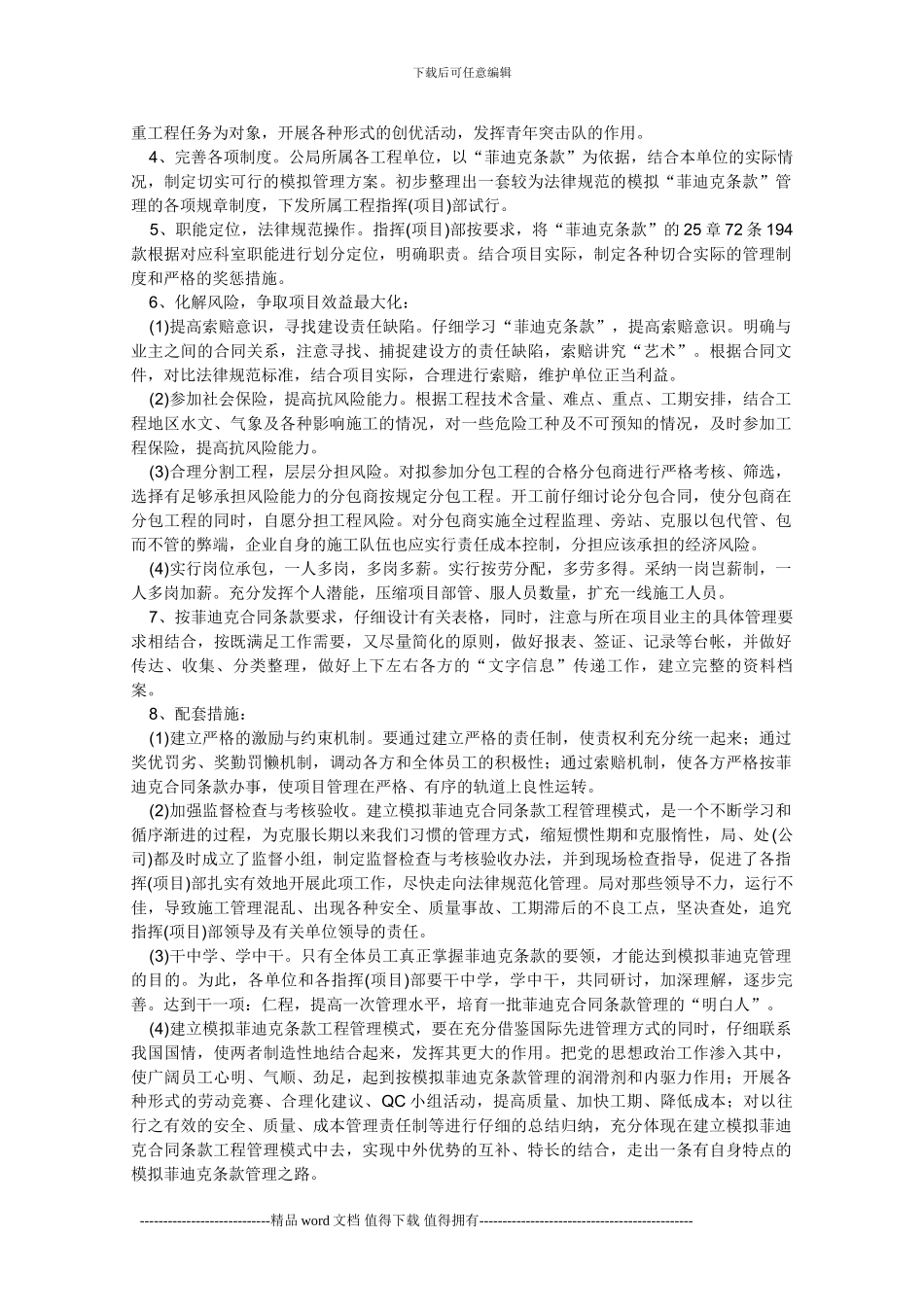 下载后可任意编辑

重工程任务为对象，开展各种形式的创优活动，发挥青年突击队的作用。

4、完善各项制度。公局所属各工程单位，以“菲迪克条款”为依据，结合本单位的实际情况，制定切实可行的模拟管理方案。初步整理出一套较为法律规范的模拟“菲迪克条款”管理的各项规章制度，下发所属工程指挥(项目)部试行。

5、职能定位，法律规范操作。指挥(项目)部按要求，将“菲迪克条款”的25章72条194款根据对应科室职能进行划分定位，明确职责。结合项目实际，制定各种切合实际的管理制度和严格的奖惩措施。

6、化解风险，争取项目效益最大化：

(1)提高索赔意识，寻找建设责任缺陷。仔细学习“菲迪克条款”，提高索赔意识。明确与业主之间的合同关系，注意寻找、捕捉建设方的责任缺陷，索赔讲究“艺术”。根据合同文件，对比法律规范标准，结合项目实际，合理进行索赔，维护单位正当利益。

(2)参加社会保险，提高抗风险能力。根据工程技术含量、难点、重点、工期安排，结合工程地区水文、气象及各种影响施工的情况，对一些危险工种及不可预知的情况，及时参加工程保险，提高抗风险能力。

(3)合理分割工程，层层分担风险。对拟参加分包工程的合格分包商进行严格考核、筛选，选择有足够承担风险能力的分包商按规定分包工程。开工前仔细讨论分包合同，使分包商在分包工程的同时，自愿分担工程风险。对分包商实施全过程监理、旁站、克服以包代管、包而不管的弊端，企业自身的施工队伍也应实行责任成本控制，分担应该承担的经济风险。

(4)实行岗位承包，一人多岗，多岗多薪。实行按劳分配，多劳多得。采纳一岗岂薪制，一人多岗加薪。充分发挥个人潜能，压缩项目部管、服人员数量，扩充一线施工人员。

7、按菲迪克合同条款要求，仔细设计有关表格，同时，注意与所在项目业主的具体管理要求相结合，按既满足工作需要，又尽量简化的原则，做好报表、签证、记录等台帐，并做好传达、收集、分类整理，做好上下左右各方的“文字信息”传递工作，建立完整的资料档案。

8、配套措施：

(1)建立严格的激励与约束机制。要通过建立严格的责任制，使责权利充分统一起来；通过奖优罚劣、奖勤罚懒机制，调动各方和全体员工的积极性；通过索赔机制，使各方严格按菲迪克合同条款办事，使项目管理在严格、有序的轨道上良性运转。

(2)加强监督检查与考核验收。建立模拟菲迪克合同条款工程管理模式，是一个不断学习和循序渐进的过程，为克服长期以来我们习惯的管理方式，缩短惯性期和克服惰性，局、处(公司)都及时成立了监督小组，制定监督检查与考核验收办法，并到现场检查指导，促进了各指挥(项目)部扎实有效地开展此项工作，尽快走向法律规范化管理。局对那些领导不力，运行不佳，导致施工管理混乱、出现各种安全、质量事故、工期滞后的不良工点，坚决查处，追究指挥(项目)部领导及有关单位领导的责任。

(3)干中学、学中干。只有全体员工真正掌握菲迪克条款的要领，才能达到模拟菲迪克管理的目的。为此，各单位和各指挥(项目)部要干中学，学中干，共同研讨，加深理解，逐步完善。达到干一项：仁程，提高一次管理水平，培育一批菲迪克合同条款管理的“明白人”。

(4)建立模拟菲迪克条款工程管理模式，要在充分借鉴国际先进管理方式的同时，仔细联系我国国情，使两者制造性地结合起来，发挥其更大的作用。把党的思想政治工作渗入其中，使广阔员工心明、气顺、劲足，起到按模拟菲迪克条款管理的润滑剂和内驱力作用；开展各种形式的劳动竞赛、合理化建议、QC小组活动，提高质量、加快工期、降低成本；对以往行之有效的安全、质量、成本管理责任制等进行仔细的总结归纳，充分体现在建立模拟菲迪克合同条款工程管理模式中去，实现中外优势的互补、特长的结合，走出一条有自身特点的模拟菲迪克条款管理之路。

-----------------------------精品word文档 值得下载 值得拥有----------------------------------------------